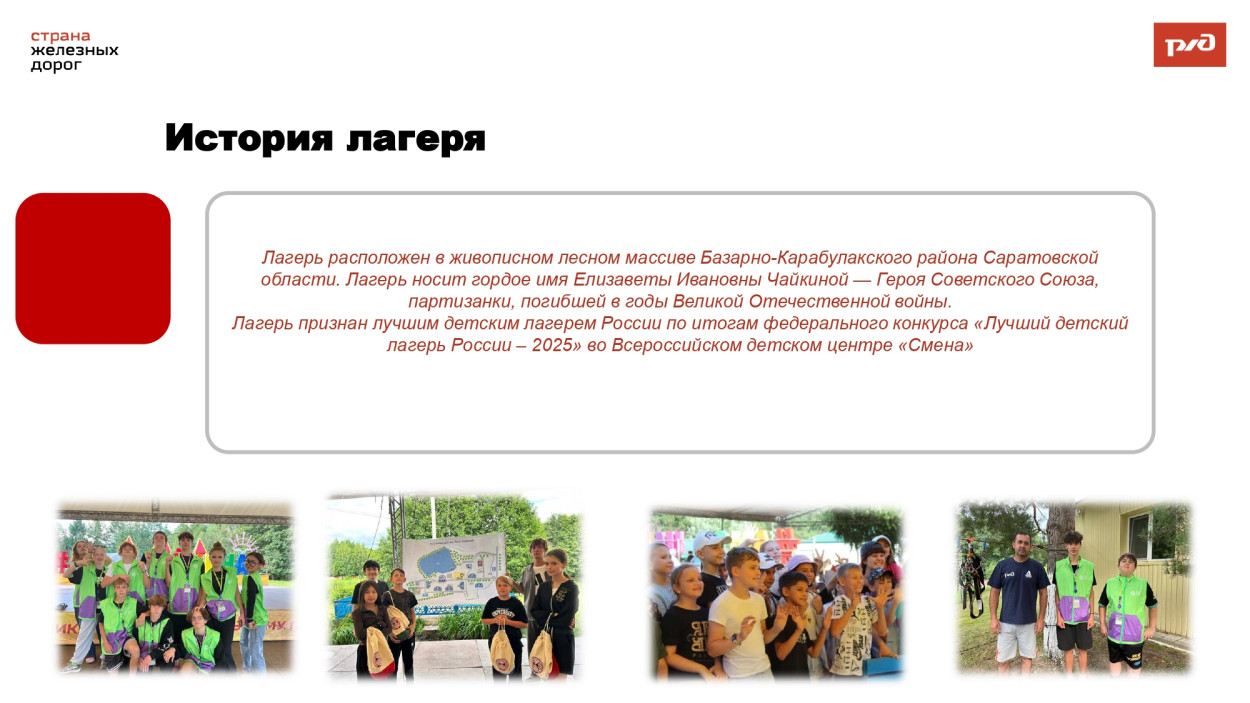 страна
железных
дорог

РЖД

История лагеря

Лагерь расположен в живописном лесном массиве Базарно-Карабулакского района Саратовской области. Лагерь носит гордое имя Елизаветы Ивановны Чайкиной — Героя Советского Союза, партизанки, погибшей в годы Великой Отечественной войны.
Лагерь признан лучшим детским лагерем России по итогам федерального конкурса «Лучший детский лагерь России – 2025» во Всероссийском детском центре «Смена»